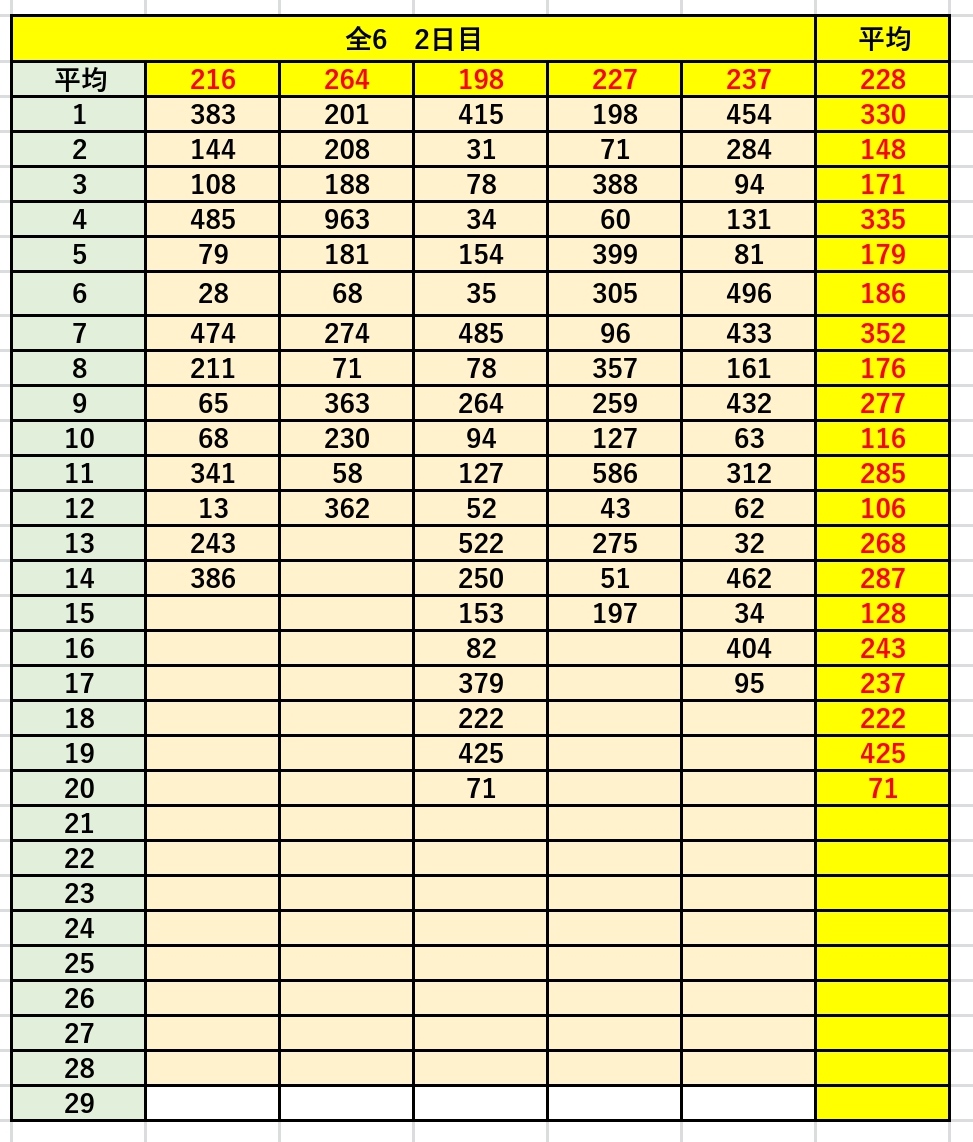 | 全6　2日目 | | | | | | 平均 |
|---|---|---|---|---|---|---|
| 平均 | 216 | 264 | 198 | 227 | 237 | 228 |
| 1 | 383 | 201 | 415 | 198 | 454 | 330 |
| 2 | 144 | 208 | 31 | 71 | 284 | 148 |
| 3 | 108 | 188 | 78 | 388 | 94 | 171 |
| 4 | 485 | 963 | 34 | 60 | 131 | 335 |
| 5 | 79 | 181 | 154 | 399 | 81 | 179 |
| 6 | 28 | 68 | 35 | 305 | 496 | 186 |
| 7 | 474 | 274 | 485 | 96 | 433 | 352 |
| 8 | 211 | 71 | 78 | 357 | 161 | 176 |
| 9 | 65 | 363 | 264 | 259 | 432 | 277 |
| 10 | 68 | 230 | 94 | 127 | 63 | 116 |
| 11 | 341 | 58 | 127 | 586 | 312 | 285 |
| 12 | 13 | 362 | 52 | 43 | 62 | 106 |
| 13 | 243 | | 522 | 275 | 32 | 268 |
| 14 | 386 | | 250 | 51 | 462 | 287 |
| 15 | | | 153 | 197 | 34 | 128 |
| 16 | | | 82 | | 404 | 243 |
| 17 | | | 379 | | 95 | 237 |
| 18 | | | 222 | | | 222 |
| 19 | | | 425 | | | 425 |
| 20 | | | 71 | | | 71 |
| 21 | | | | | | |
| 22 | | | | | | |
| 23 | | | | | | |
| 24 | | | | | | |
| 25 | | | | | | |
| 26 | | | | | | |
| 27 | | | | | | |
| 28 | | | | | | |
| 29 | | | | | | |